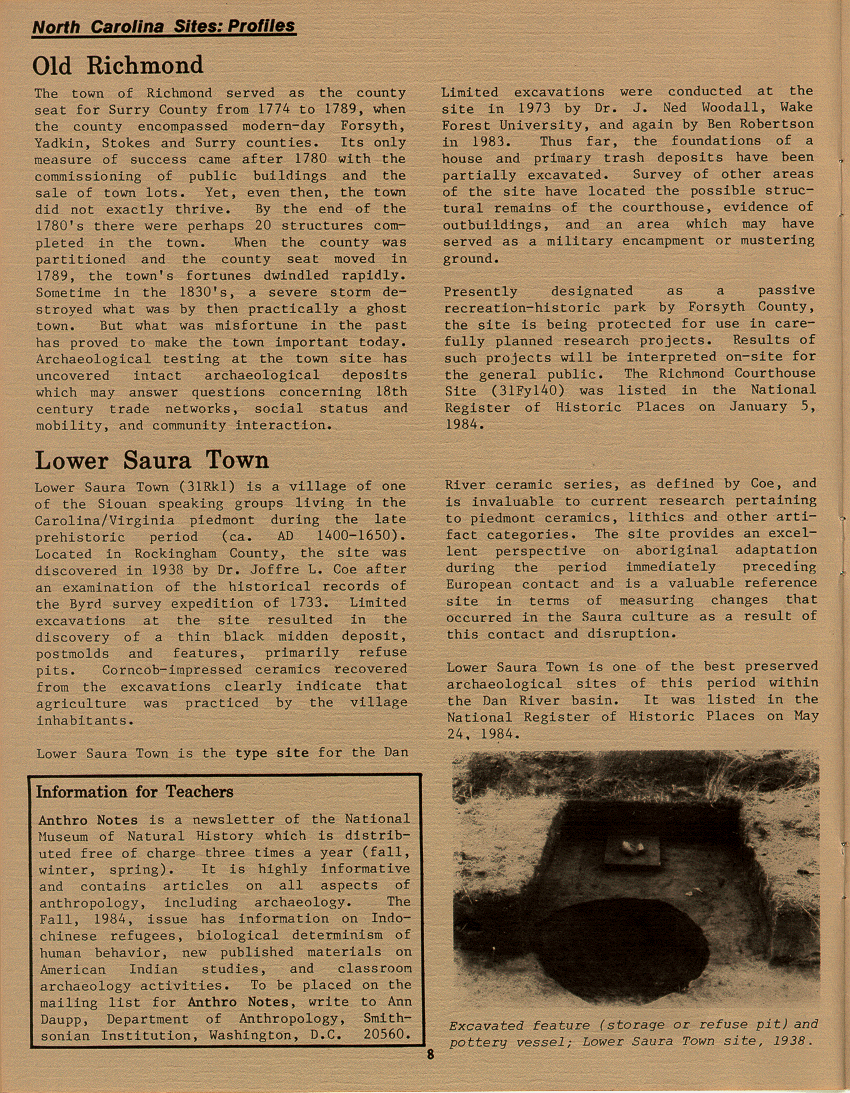 North Carolina Sites: Profiles

Old Richmond

The town of Richmond served as the county seat for Surry County from 1774 to 1789, when the county encompassed modern-day Forsyth, Yadkin, Stokes and Surry counties. Its only measure of success came after 1780 with the commissioning of public buildings and the sale of town lots. Yet, even then, the town did not exactly thrive. By the end of the 1780's there were perhaps 20 structures completed in the town. When the county was partitioned and the county seat moved in 1789, the town's fortunes dwindled rapidly. Sometime in the 1830's, a severe storm destroyed what was by then practically a ghost town. But what was misfortune in the past has proved to make the town important today. Archaeological testing at the town site has uncovered intact archaeological deposits which may answer questions concerning 18th century trade networks, social status and mobility, and community interaction.

Limited excavations were conducted at the site in 1973 by Dr. J. Ned Woodall, Wake Forest University, and again by Ben Robertson in 1983. Thus far, the foundations of a house and primary trash deposits have been partially excavated. Survey of other areas of the site have located the possible structural remains of the courthouse, evidence of outbuildings, and an area which may have served as a military encampment or mustering ground.

Presently designated as a passive recreation-historic park by Forsyth County, the site is being protected for use in carefully planned research projects. Results of such projects will be interpreted on-site for the general public. The Richmond Courthouse Site (31Fy140) was listed in the National Register of Historic Places on January 5, 1984.

Lower Saura Town

Lower Saura Town (31Rk1) is a village of one of the Siouan speaking groups living in the Carolina/Virginia piedmont during the late prehistoric period (ca. AD 1400-1650). Located in Rockingham County, the site was discovered in 1938 by Dr. Joffre L. Coe after an examination of the historical records of the Byrd survey expedition of 1733. Limited excavations at the site resulted in the discovery of a thin black midden deposit, postmolds and features, primarily refuse pits. Corncob-impressed ceramics recovered from the excavations clearly indicate that agriculture was practiced by the village inhabitants.

Lower Saura Town is the type site for the Dan River ceramic series, as defined by Coe, and is invaluable to current research pertaining to piedmont ceramics, lithics and other artifact categories. The site provides an excellent perspective on aboriginal adaptation during the period immediately preceding European contact and is a valuable reference site in terms of measuring changes that occurred in the Saura culture as a result of this contact and disruption.

Lower Saura Town is one of the best preserved archaeological sites of this period within the Dan River basin. It was listed in the National Register of Historic Places on May 24, 1984.

Information for Teachers

Anthro Notes is a newsletter of the National Museum of Natural History which is distributed free of charge three times a year (fall, winter, spring). It is highly informative and contains articles on all aspects of anthropology, including archaeology. The Fall, 1984, issue has information on Indochinese refugees, biological determinism of human behavior, new published materials on American Indian studies, and classroom archaeology activities. To be placed on the mailing list for Anthro Notes, write to Ann Daupp, Department of Anthropology, Smithsonian Institution, Washington, D.C. 20560.

Excavated feature (storage or refuse pit) and pottery vessel; Lower Saura Town site, 1938.

8